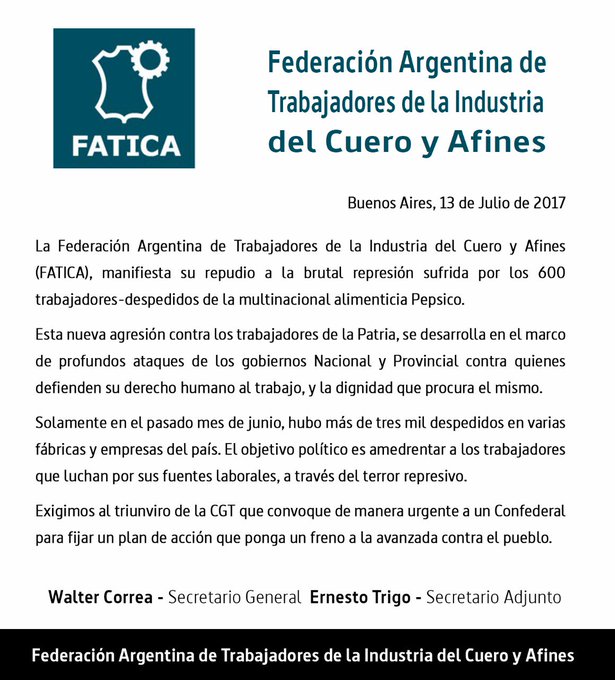 FATICA

Federación Argentina de Trabajadores de la Industria del Cuero y Afines

Buenos Aires, 13 de Julio de 2017

La Federación Argentina de Trabajadores de la Industria del Cuero y Afines (FATICA), manifiesta su repudio a la brutal represión sufrida por los 600 trabajadores-despedidos de la multinacional alimenticia Pepsico.

Esta nueva agresión contra los trabajadores de la Patria, se desarrolla en el marco de profundos ataques de los gobiernos Nacional y Provincial contra quienes defienden su derecho humano al trabajo, y la dignidad que procura el mismo.

Solamente en el pasado mes de junio, hubo más de tres mil despedidos en varias fábricas y empresas del país. El objetivo político es amedrentar a los trabajadores que luchan por sus fuentes laborales, a través del terror represivo.

Exigimos al triunviro de la CGT que convoque de manera urgente a un Confederal para fijar un plan de acción que ponga un freno a la avanzada contra el pueblo.

Walter Correa - Secretario General Ernesto Trigo - Secretario Adjunto

Federación Argentina de Trabajadores de la Industria del Cuero y Afines